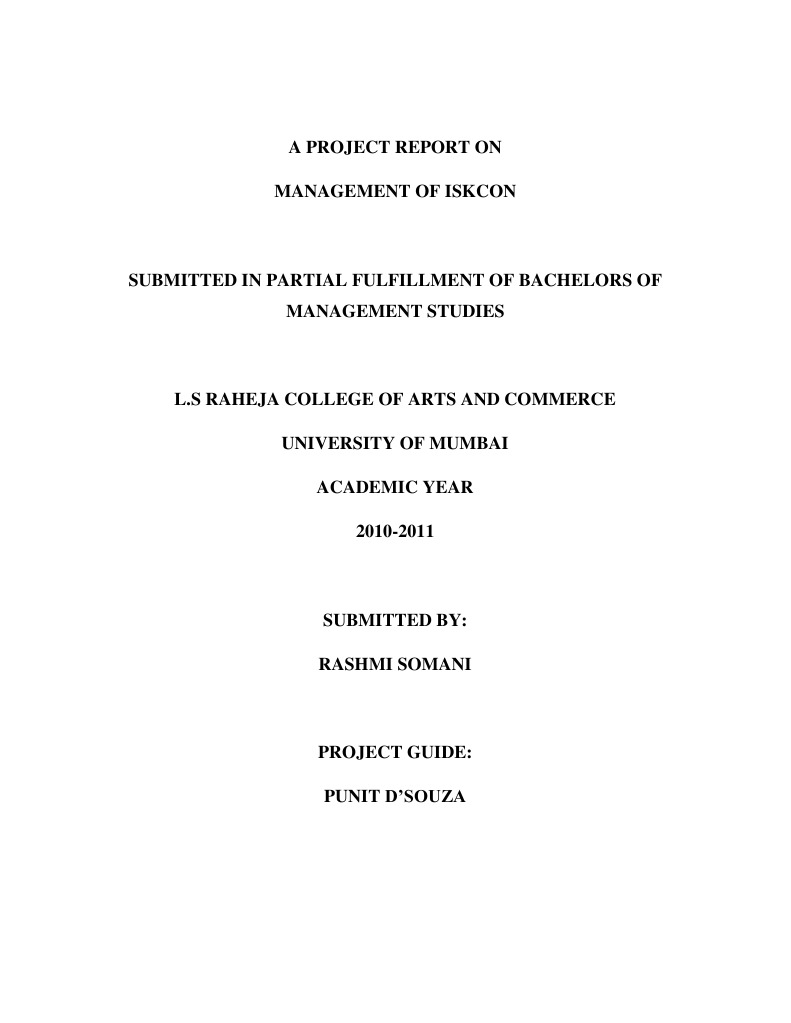 A PROJECT REPORT ON

MANAGEMENT OF ISKCON

SUBMITTED IN PARTIAL FULFILLMENT OF BACHELORS OF MANAGEMENT STUDIES

L.S RAHEJA COLLEGE OF ARTS AND COMMERCE

UNIVERSITY OF MUMBAI

ACADEMIC YEAR

2010-2011

SUBMITTED BY:

RASHMI SOMANI

PROJECT GUIDE:

PUNIT D'SOUZA